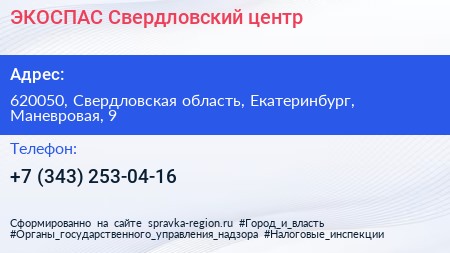 ЭКОСПАС Свердловский центр

Адрес:

620050, Свердловская область, Екатеринбург, Маневровая, 9

Телефон:

+7 (343) 253-04-16

Сформированно на сайте spravka-region.ru #Город_и_власть #Органы_государственного_управления_надзора #Налоговые_инспекции